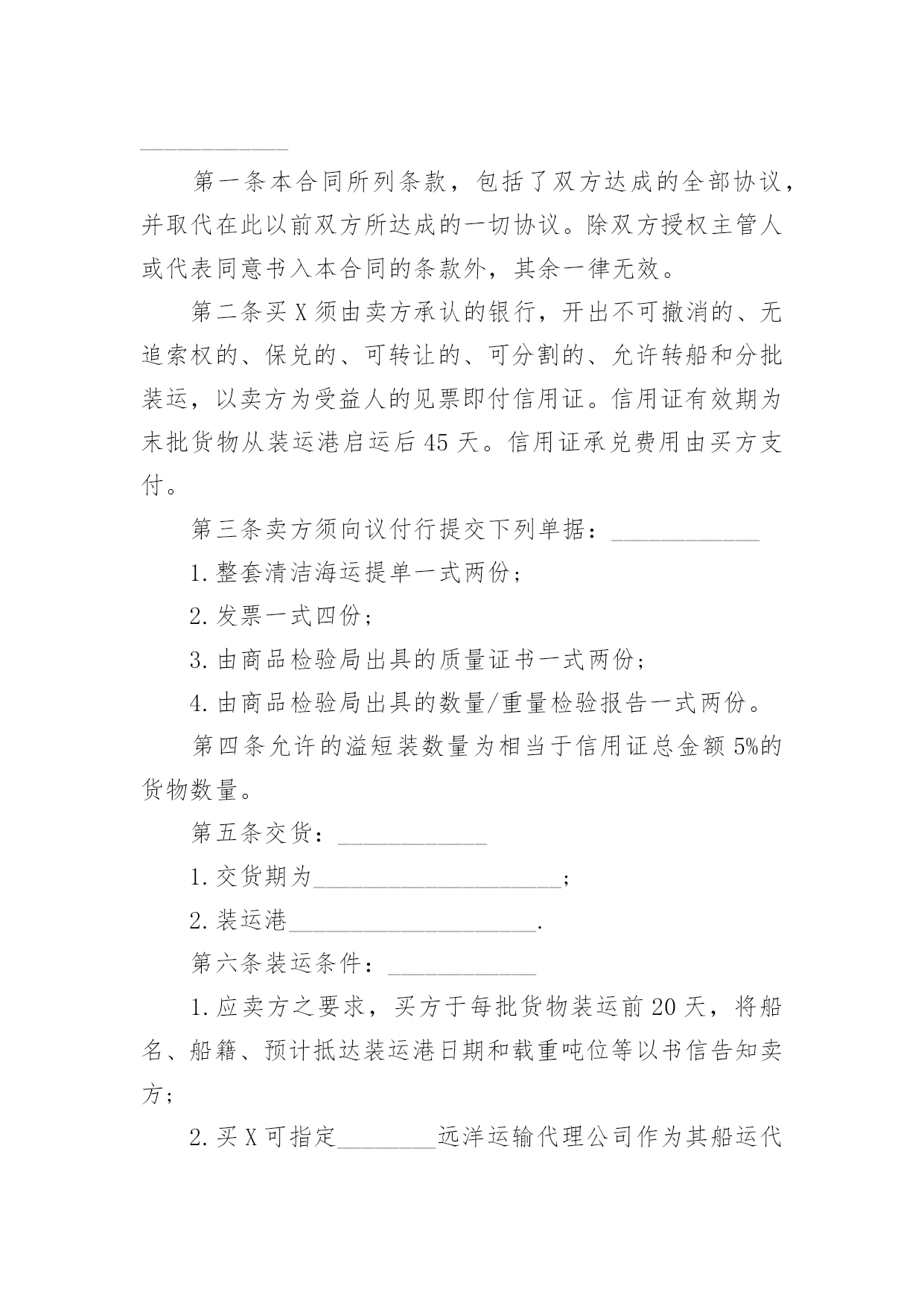 ____________

第一条本合同所列条款，包括了双方达成的全部协议，并取代在此以前双方所达成的一切协议。除双方授权主管人或代表同意书入本合同的条款外，其余一律无效。

第二条买X须由卖方承认的银行，开出不可撤消的、无追索权的、保兑的、可转让的、可分割的、允许转船和分批装运，以卖方为受益人的见票即付信用证。信用证有效期为末批货物从装运港启运后45天。信用证承兑费用由买方支付。

第三条卖方须向议付行提交下列单据：____________

1.整套清洁海运提单一式两份；

2.发票一式四份；

3.由商品检验局出具的质量证书一式两份；

4.由商品检验局出具的数量/重量检验报告一式两份。

第四条允许的溢短装数量为相当于信用证总金额5%的货物数量。

第五条交货：____________

1.交货期为____________________；

2.装运港____________________.

第六条装运条件：____________

1.应卖方之要求，买方于每批货物装运前20天，将船名、船籍、预计抵达装运港日期和载重吨位等以书信告知卖方；

2.买X可指定________远洋运输代理公司作为其船运代